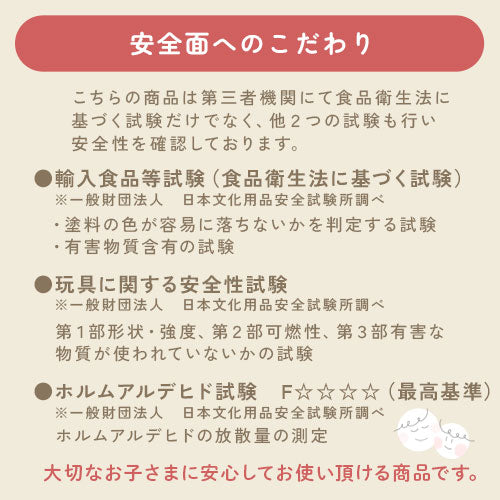 安全面へのこだわり

こちらの商品は第三者機関にて食品衛生法に基づく試験だけでなく、他2つの試験も行い安全性を確認しております。

●輸入食品等試験（食品衛生法に基づく試験）
※一般財団法人　日本文化用品安全試験所調べ
・塗料の色が容易に落ちないかを判定する試験
・有害物質含有の試験

●玩具に関する安全性試験
※一般財団法人　日本文化用品安全試験所調べ
第1部形状・強度、第2部可燃性、第3部有害な物質が使われていないかの試験

●ホルムアルデヒド試験　F☆☆☆☆（最高基準）
※一般財団法人　日本文化用品安全試験所調べ
ホルムアルデヒドの放散量の測定

大切なお子さまに安心してお使い頂ける商品です。